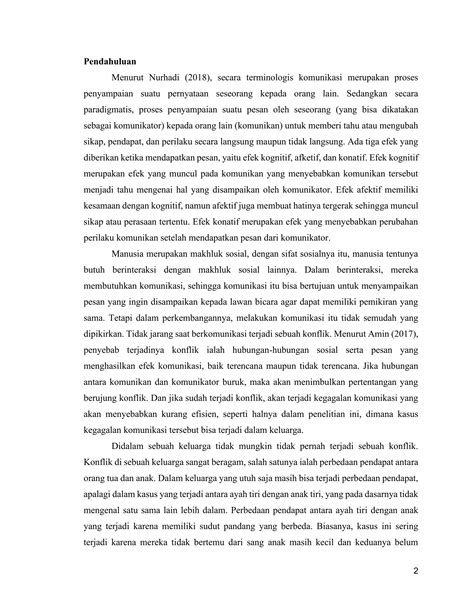 **Pendahuluan**

Menurut Nurhadi (2018), secara terminologis komunikasi merupakan proses penyampaian suatu pernyataan seseorang kepada orang lain. Sedangkan secara paradigmatis, proses penyampaian suatu pesan oleh seseorang (yang bisa dikatakan sebagai komunikator) kepada orang lain (komunikan) untuk memberi tahu atau mengubah sikap, pendapat, dan perilaku secara langsung maupun tidak langsung. Ada tiga efek yang diberikan ketika mendapatkan pesan, yaitu efek kognitif, afketif, dan konatif. Efek kognitif merupakan efek yang muncul pada komunikan yang menyebabkan komunikan tersebut menjadi tahu mengenai hal yang disampaikan oleh komunikator. Efek afektif memiliki kesamaan dengan kognitif, namun afektif juga membuat hatinya tergerak sehingga muncul sikap atau perasaan tertentu. Efek konatif merupakan efek yang menyebabkan perubahan perilaku komunikan setelah mendapatkan pesan dari komunikator.

Manusia merupakan makhluk sosial, dengan sifat sosialnya itu, manusia tentunya butuh berinteraksi dengan makhluk sosial lainnya. Dalam berinteraksi, mereka membutuhkan komunikasi, sehingga komunikasi itu bisa bertujuan untuk menyampaikan pesan yang ingin disampaikan kepada lawan bicara agar dapat memiliki pemikiran yang sama. Tetapi dalam perkembangannya, melakukan komunikasi itu tidak semudah yang dipikirkan. Tidak jarang saat berkomunikasi terjadi sebuah konflik. Menurut Amin (2017), penyebab terjadinya konflik ialah hubungan-hubungan sosial serta pesan yang menghasilkan efek komunikasi, baik terencana maupun tidak terencana. Jika hubungan antara komunikan dan komunikator buruk, maka akan menimbulkan pertentangan yang berujung konflik. Dan jika sudah terjadi konflik, akan terjadi kegagalan komunikasi yang akan menyebabkan kurang efisien, seperti halnya dalam penelitian ini, dimana kasus kegagalan komunikasi tersebut bisa terjadi dalam keluarga.

Didalam sebuah keluarga tidak mungkin tidak pernah terjadi sebuah konflik. Konflik di sebuah keluarga sangat beragam, salah satunya ialah perbedaan pendapat antara orang tua dan anak. Dalam keluarga yang utuh saja masih bisa terjadi perbedaan pendapat, apalagi dalam kasus yang terjadi antara ayah tiri dengan anak tiri, yang pada dasarnya tidak mengenal satu sama lain lebih dalam. Perbedaan pendapat antara ayah tiri dengan anak yang terjadi karena memiliki sudut pandang yang berbeda. Biasanya, kasus ini sering terjadi karena mereka tidak bertemu dari sang anak masih kecil dan keduanya belum

2